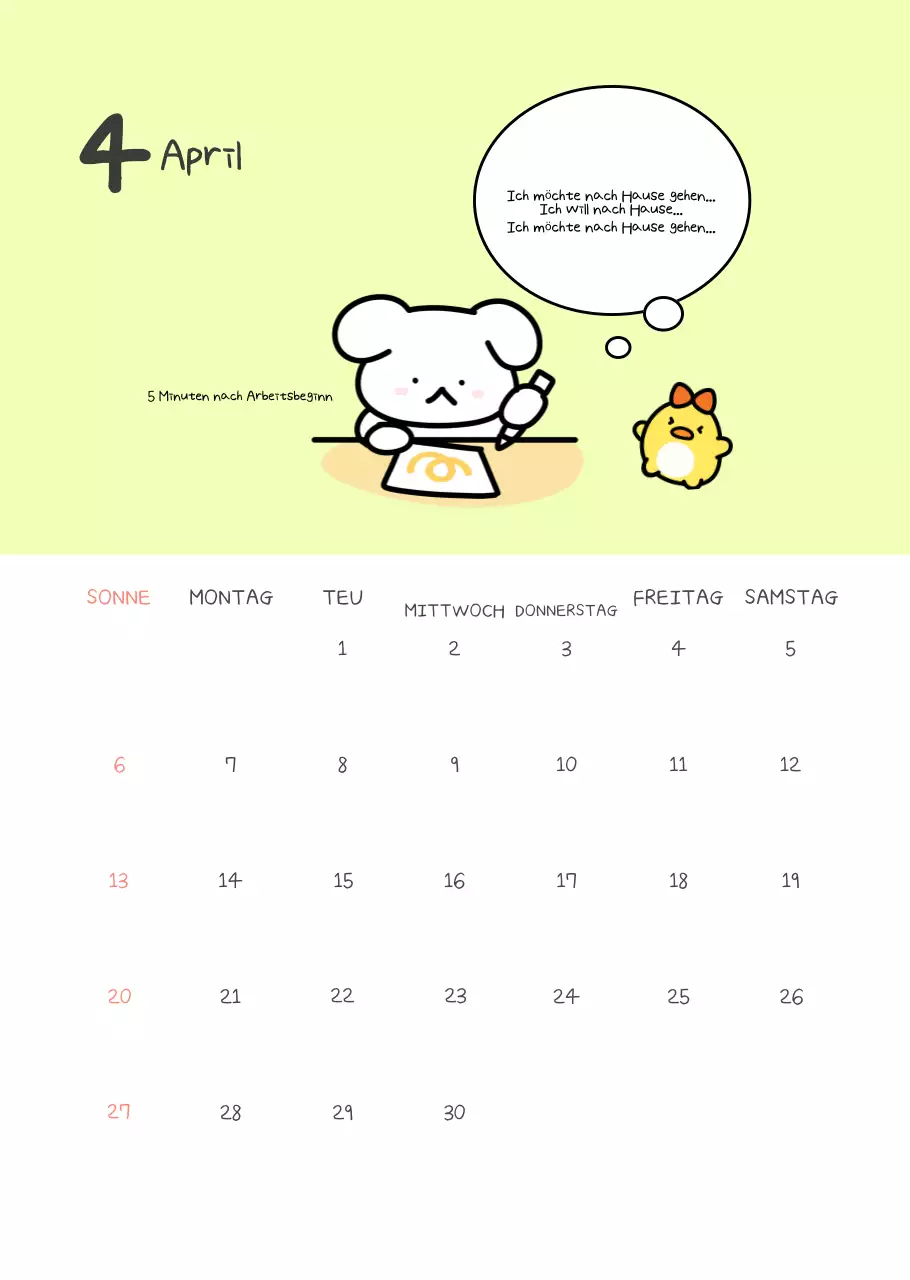 4 April

Ich möchte nach Hause gehen...
Ich will nach Hause...
Ich möchte nach Hause gehen...

5 Minuten nach Arbeitsbeginn

| SONNE | MONTAG | TEU | MITTWOCH | DONNERSTAG | FREITAG | SAMSTAG |
|---|---|---|---|---|---|---|
| | | 1 | 2 | 3 | 4 | 5 |
| 6 | 7 | 8 | 9 | 10 | 11 | 12 |
| 13 | 14 | 15 | 16 | 17 | 18 | 19 |
| 20 | 21 | 22 | 23 | 24 | 25 | 26 |
| 27 | 28 | 29 | 30 | | | |